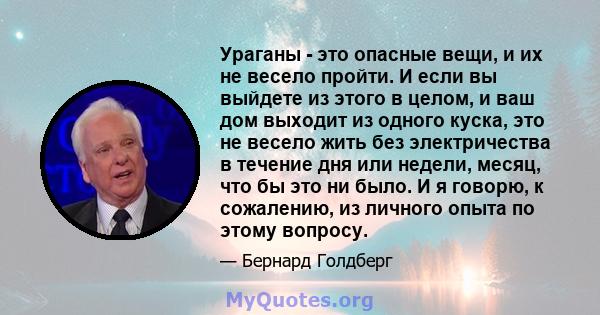 Ураганы - это опасные вещи, и их не весело пройти. И если вы выйдете из этого в целом, и ваш дом выходит из одного куска, это не весело жить без электричества в течение дня или недели, месяц, что бы это ни было. И я говорю, к сожалению, из личного опыта по этому вопросу.

— Бернард Голдберг

MyQuotes.org